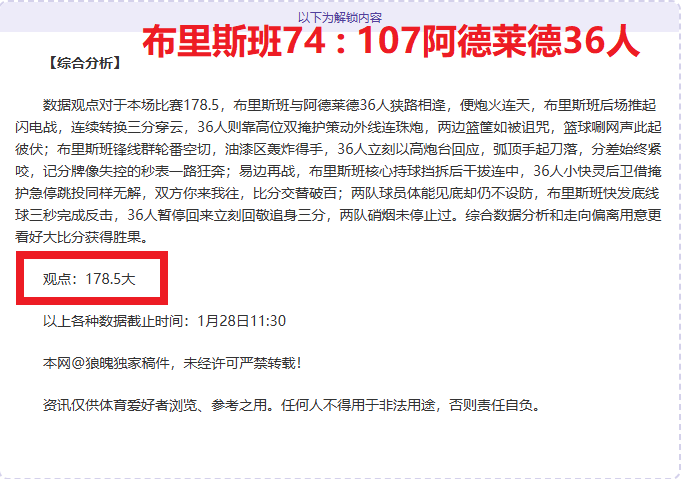 以下为解锁内容

布里斯班74：107阿德莱德36人

【综合分析】

数据观点对于本场比赛178.5，布里斯班与阿德莱德36人狭路相逢，便炮火连天，布里斯班后场推起闪电战，连续转换三分穿云，36人则靠高位双掩护策动外线连珠炮，两边篮筐如被诅咒，篮球唰网声此起彼伏；布里斯班锋线群轮番空切，油漆区轰炸得手，36人立刻以高炮台回应，弧顶手起刀落，分差始终紧咬，记分牌像失控的秒表一路狂奔；易边再战，布里斯班核心持球挡拆后干拔连中，36人小快灵后卫借掩护急停跳投同样无解，双方你来我往，比分交替破百；两队球员体能见底却仍不设防，布里斯班快发底线球三秒完成反击，36人暂停回来立刻回敬追身三分，两队硝烟未停止过。综合数据分析和走向偏离用意更看好大比分获得胜果。

观点：178.5大

以上各种数据截止时间：1月28日11:30

本网@狼魄独家稿件，未经许可严禁转载！

资讯仅供体育爱好者浏览、参考之用。任何人不得用于非法用途，否则责任自负。